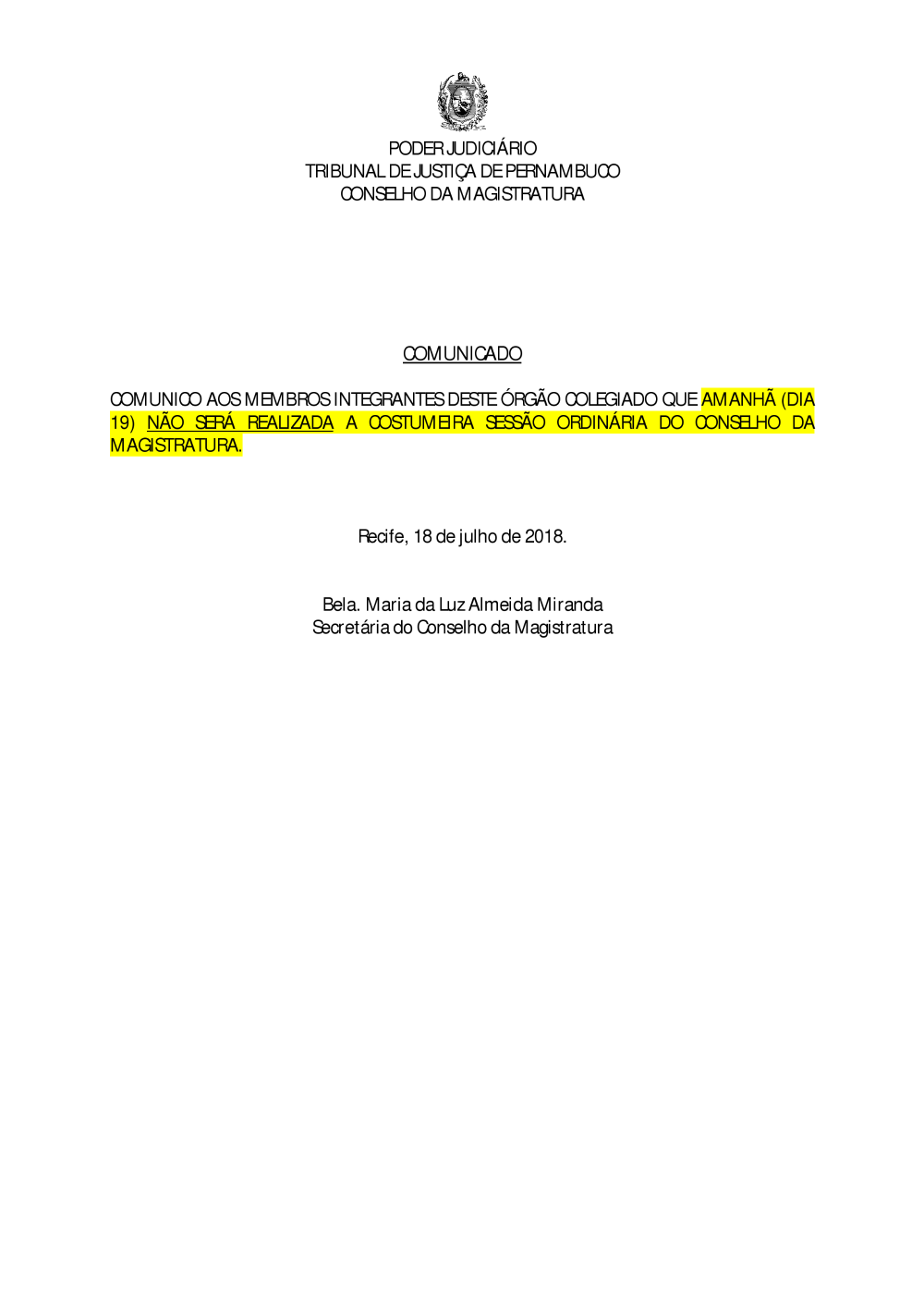 PODER JUDICIÁRIO
TRIBUNAL DE JUSTIÇA DE PERNAMBUCO
CONSELHO DA MAGISTRATURA

COMUNICADO

COMUNICO AOS MEMBROS INTEGRANTES DESTE ÓRGÃO COLEGIADO QUE AMANHÃ (DIA 19) NÃO SERÁ REALIZADA A COSTUMEIRA SESSÃO ORDINÁRIA DO CONSELHO DA MAGISTRATURA.

Recife, 18 de julho de 2018.

Bela. Maria da Luz Almeida Miranda
Secretária do Conselho da Magistratura